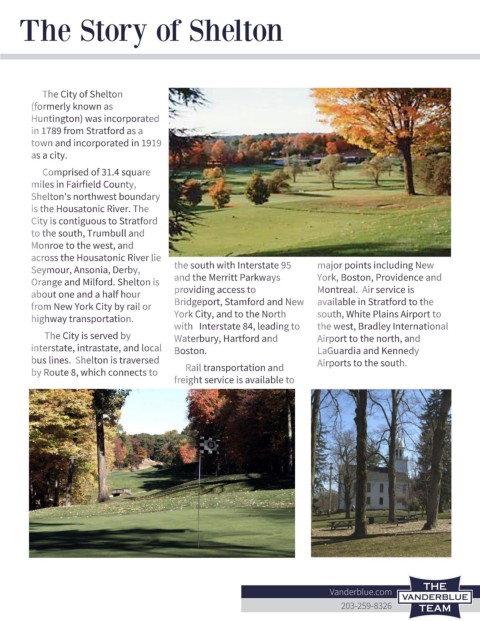 The Story of Shelton

The City of Shelton (formerly known as Huntington) was incorporated in 1789 from Stratford as a town and incorporated in 1919 as a city.

Comprised of 31.4 square miles in Fairfield County, Shelton's northwest boundary is the Housatonic River. The City is contiguous to Stratford to the south, Trumbull and Monroe to the west, and across the Housatonic River lie Seymour, Ansonia, Derby, Orange and Milford. Shelton is about one and a half hour from New York City by rail or highway transportation.

The City is served by interstate, intrastate, and local bus lines. Shelton is traversed by Route 8, which connects to the south with Interstate 95 and the Merritt Parkways providing access to Bridgeport, Stamford and New York City, and to the North with Interstate 84, leading to Waterbury, Hartford and Boston.

Rail transportation and freight service is available to major points including New York, Boston, Providence and Montreal. Air service is available in Stratford to the south, White Plains Airport to the west, Bradley International Airport to the north, and LaGuardia and Kennedy Airports to the south.

Vanderblue.com
203-259-8326
THE VANDERBLUE TEAM